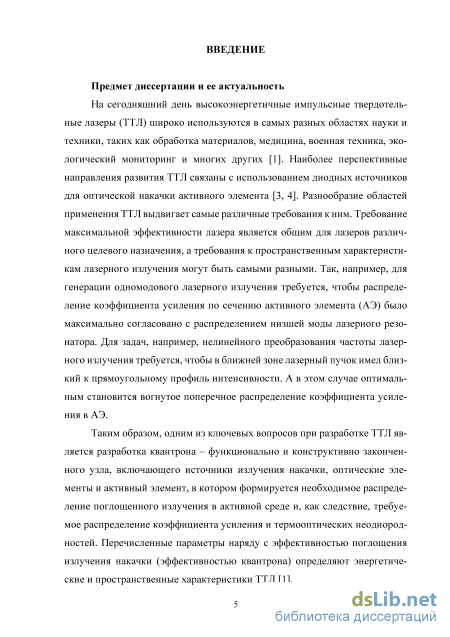 ВВЕДЕНИЕ

Предмет диссертации и ее актуальность

На сегодняшний день высокоэнергетичные импульсные твердотельные лазеры (ТТЛ) широко используются в самых разных областях науки и техники, таких как обработка материалов, медицина, военная техника, экологический мониторинг и многих других [1]. Наиболее перспективные направления развития ТТЛ связаны с использованием диодных источников для оптической накачки активного элемента [3, 4]. Разнообразие областей применения ТТЛ выдвигает самые различные требования к ним. Требование максимальной эффективности лазера является общим для лазеров различного целевого назначения, а требования к пространственным характеристикам лазерного излучения могут быть самыми разными. Так, например, для генерации одномодового лазерного излучения требуется, чтобы распределение коэффициента усиления по сечению активного элемента (АЭ) было максимально согласовано с распределением низшей моды лазерного резонатора. Для задач, например, нелинейного преобразования частоты лазерного излучения требуется, чтобы в ближней зоне лазерный пучок имел близкий к прямоугольному профиль интенсивности. А в этом случае оптимальным становится вогнутое поперечное распределение коэффициента усиления в АЭ.

Таким образом, одним из ключевых вопросов при разработке ТТЛ является разработка квантрона – функционально и конструктивно законченного узла, включающего источники излучения накачки, оптические элементы и активный элемент, в котором формируется необходимое распределение поглощенного излучения в активной среде и, как следствие, требуемое распределение коэффициента усиления и термооптических неоднородностей. Перечисленные параметры наряду с эффективностью поглощения излучения накачки (эффективностью квантрона) определяют энергетические и пространственные характеристики ТТЛ [1].

5

dsLib.net
библиотека диссертаций